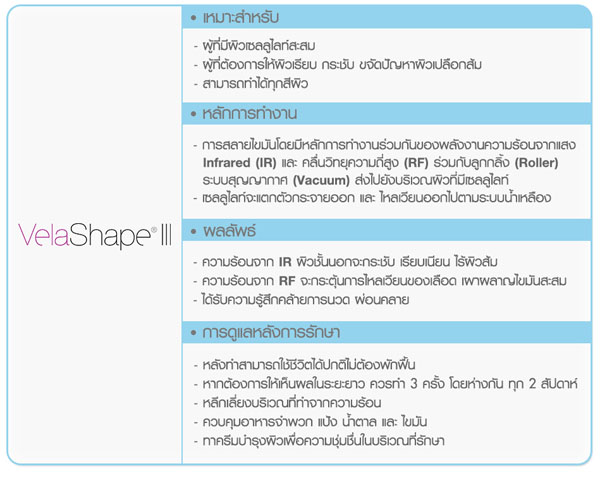 VelaShape® III

• เหมาะสำหรับ

- ผู้ที่มีผิวเซลลูไลท์สะสม
- ผู้ที่ต้องการให้ผิวเรียบ กระชับ ขจัดปัญหาผิวเปลือกส้ม
- สามารถทำได้ทุกสีผิว

• หลักการทำงาน

- การสลายไขมันโดยมีหลักการทำงานร่วมกันของพลังงานความร้อนจากแสง Infrared (IR) และ คลื่นวิทยุความถี่สูง (RF) ร่วมกับลูกกลิ้ง (Roller) ระบบสุญญากาศ (Vacuum) ส่งไปยังบริเวณผิวที่มีเซลลูไลท์
- เซลลูไลท์จะแตกตัวกระจายออก และ ไหลเวียนออกไปตามระบบน้ำเหลือง

• ผลลัพธ์

- ความร้อนจาก IR ผิวชั้นนอกจะกระชับ เรียบเนียน ไร้ผิวส้ม
- ความร้อนจาก RF จะกระตุ้นการไหลเวียนของเลือด เผาผลาญไขมันสะสม
- ได้รับความรู้สึกคล้ายการนวด ผ่อนคลาย

• การดูแลหลังการรักษา

- หลังทำสามารถใช้ชีวิตได้ปกติไม่ต้องพักฟื้น
- หากต้องการให้เห็นผลในระยะยาว ควรทำ 3 ครั้ง โดยห่างกัน ทุก 2 สัปดาห์
- หลีกเลี่ยงบริเวณที่ทำจากความร้อน
- ควบคุมอาหารจำพวก แป้ง น้ำตาล และ ไขมัน
- ทาครีมบำรุงผิวเพื่อความชุ่มชื่นในบริเวณที่รักษา